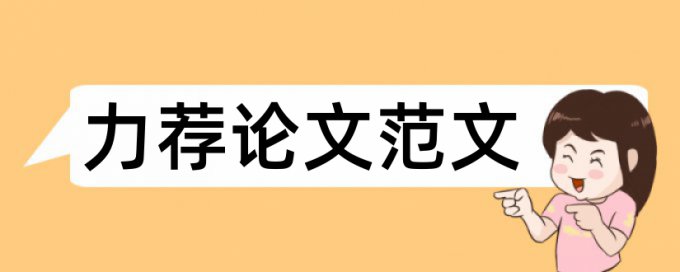 力荐论文范文